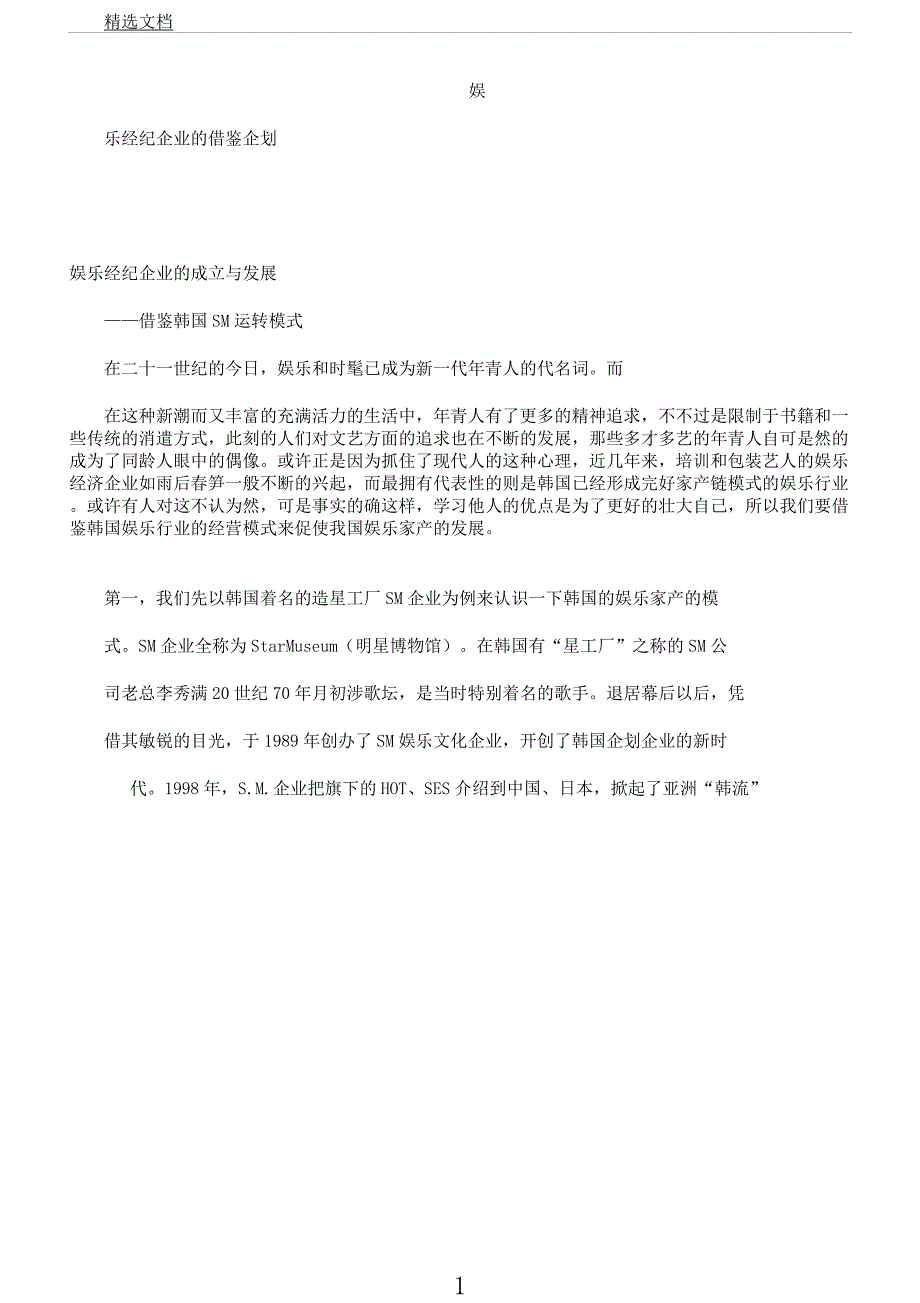 精选文档

娱

乐经纪企业的借鉴企划

娱乐经纪企业的成立与发展

——借鉴韩国SM运转模式

在二十一世纪的今日，娱乐和时髦已成为新一代年青人的代名词。而

在这种新潮而又丰富的充满活力的生活中，年青人有了更多的精神追求，不不过是限制于书籍和一些传统的消遣方式，此刻的人们对文艺方面的追求也在不断的发展，那些多才多艺的年青人自可是然的成为了同龄人眼中的偶像。或许正是因为抓住了现代人的这种心理，近几年来，培训和包装艺人的娱乐经济企业如雨后春笋一般不断的兴起，而最拥有代表性的则是韩国已经形成完好家产链模式的娱乐行业。或许有人对这不认为然，可是事实的确这样，学习他人的优点是为了更好的壮大自己，所以我们要借鉴韩国娱乐行业的经营模式来促使我国娱乐家产的发展。

第一，我们先以韩国着名的造星工厂SM企业为例来认识一下韩国的娱乐家产的模式。SM企业全称为StarMuseum（明星博物馆）。在韩国有“星工厂”之称的SM公司老总李秀满20世纪70年月初涉歌坛，是当时特别着名的歌手。退居幕后以后，凭借其敏锐的目光，于1989年创办了SM娱乐文化企业，开创了韩国企划企业的新时代。1998年，S.M.企业把旗下的HOT、SES介绍到中国、日本，掀起了亚洲“韩流”

1